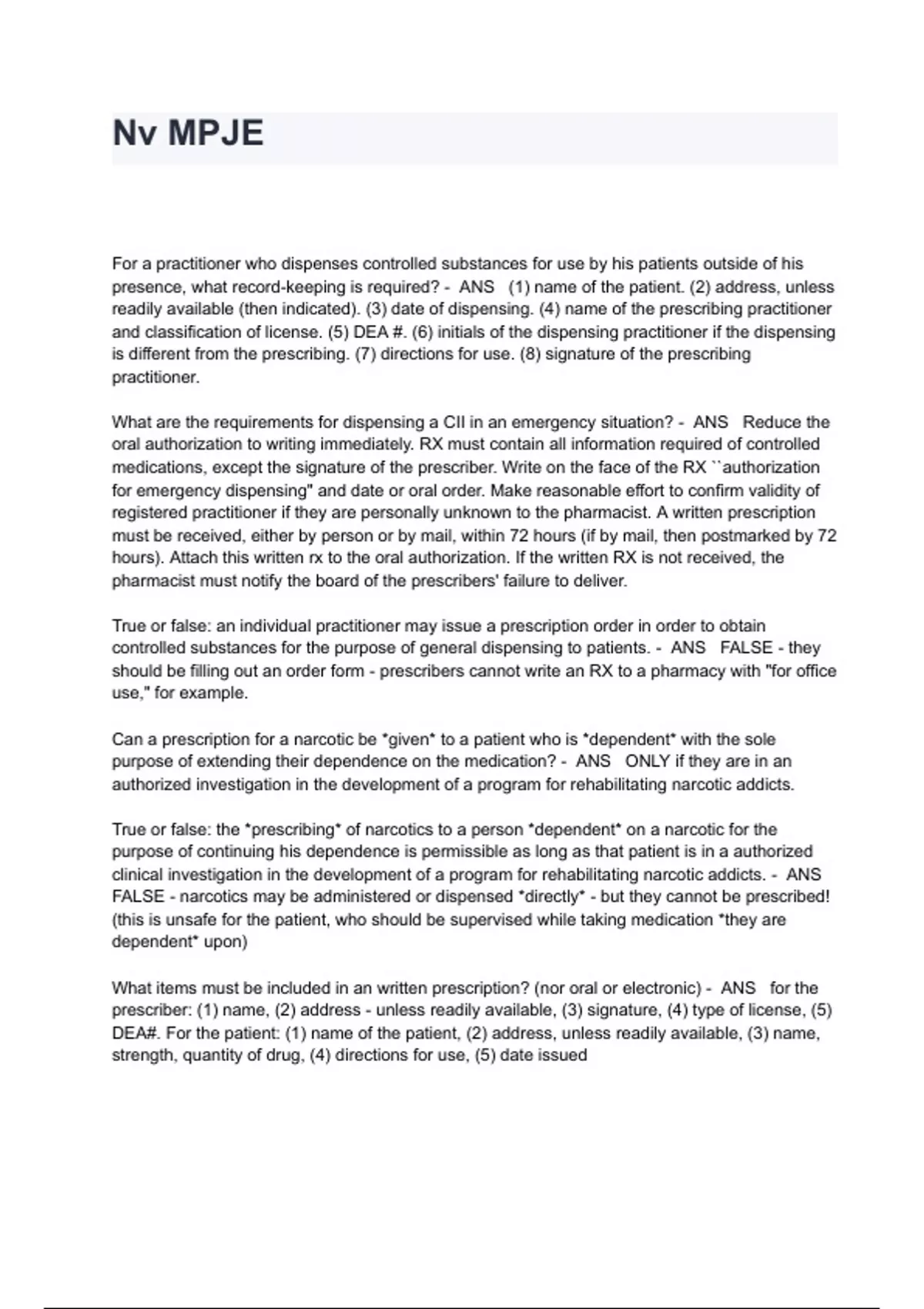 Nv MPJE

For a practitioner who dispenses controlled substances for use by his patients outside of his presence, what record-keeping is required? - ANS (1) name of the patient. (2) address, unless readily available (then indicated). (3) date of dispensing. (4) name of the prescribing practitioner and classification of license. (5) DEA #. (6) initials of the dispensing practitioner if the dispensing is different from the prescribing. (7) directions for use. (8) signature of the prescribing practitioner.

What are the requirements for dispensing a CII in an emergency situation? - ANS Reduce the oral authorization to writing immediately. RX must contain all information required of controlled medications, except the signature of the prescriber. Write on the face of the RX ``authorization for emergency dispensing" and date or oral order. Make reasonable effort to confirm validity of registered practitioner if they are personally unknown to the pharmacist. A written prescription must be received, either by person or by mail, within 72 hours (if by mail, then postmarked by 72 hours). Attach this written rx to the oral authorization. If the written RX is not received, the pharmacist must notify the board of the prescribers' failure to deliver.

True or false: an individual practitioner may issue a prescription order in order to obtain controlled substances for the purpose of general dispensing to patients. - ANS FALSE - they should be filling out an order form - prescribers cannot write an RX to a pharmacy with "for office use," for example.

Can a prescription for a narcotic be *given* to a patient who is *dependent* with the sole purpose of extending their dependence on the medication? - ANS ONLY if they are in an authorized investigation in the development of a program for rehabilitating narcotic addicts.

True or false: the *prescribing* of narcotics to a person *dependent* on a narcotic for the purpose of continuing his dependence is permissible as long as that patient is in a authorized clinical investigation in the development of a program for rehabilitating narcotic addicts. - ANS FALSE - narcotics may be administered or dispensed *directly* - but they cannot be prescribed! (this is unsafe for the patient, who should be supervised while taking medication *they are dependent* upon)

What items must be included in an written prescription? (nor oral or electronic) - ANS for the prescriber: (1) name, (2) address - unless readily available, (3) signature, (4) type of license, (5) DEA#. For the patient: (1) name of the patient, (2) address, unless readily available, (3) name, strength, quantity of drug, (4) directions for use, (5) date issued